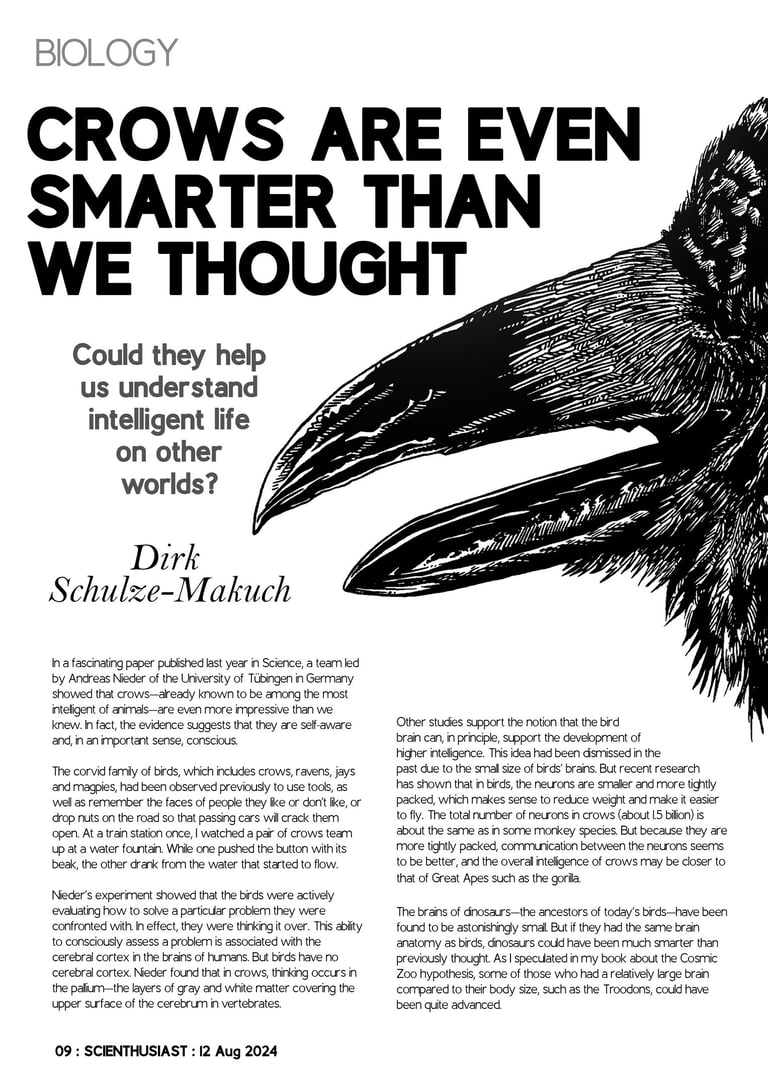 BIOLOGY

CROWS ARE EVEN SMARTER THAN WE THOUGHT

Could they help us understand intelligent life on other worlds?

Dirk Schulze-Makuch

In a fascinating paper published last year in Science, a team led by Andreas Nieder of the University of Tübingen in Germany showed that crows—already known to be among the most intelligent of animals—are even more impressive than we knew. In fact, the evidence suggests that they are self-aware and, in an important sense, conscious.

The corvid family of birds, which includes crows, ravens, jays and magpies, had been observed previously to use tools, as well as remember the faces of people they like or don't like, or drop nuts on the road so that passing cars will crack them open. At a train station once, I watched a pair of crows team up at a water fountain. While one pushed the button with its beak, the other drank from the water that started to flow.

Nieder's experiment showed that the birds were actively evaluating how to solve a particular problem they were confronted with. In effect, they were thinking it over. This ability to consciously assess a problem is associated with the cerebral cortex in the brains of humans. But birds have no cerebral cortex. Nieder found that in crows, thinking occurs in the pallium—the layers of gray and white matter covering the upper surface of the cerebrum in vertebrates.

Other studies support the notion that the bird brain can, in principle, support the development of higher intelligence. This idea had been dismissed in the past due to the small size of birds' brains. But recent research has shown that in birds, the neurons are smaller and more tightly packed, which makes sense to reduce weight and make it easier to fly. The total number of neurons in crows (about 1.5 billion) is about the same as in some monkey species. But because they are more tightly packed, communication between the neurons seems to be better, and the overall intelligence of crows may be closer to that of Great Apes such as the gorilla.

The brains of dinosaurs—the ancestors of today's birds—have been found to be astonishingly small. But if they had the same brain anatomy as birds, dinosaurs could have been much smarter than previously thought. As I speculated in my book about the Cosmic Zoo hypothesis, some of those who had a relatively large brain compared to their body size, such as the Troodons, could have been quite advanced.

09 : SCIENTHUSIAST : 12 Aug 2024